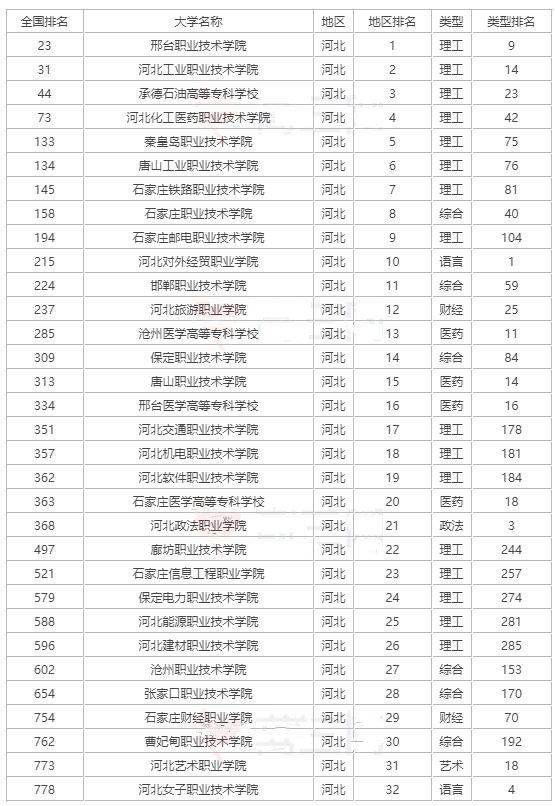 | 全国排名 | 大学名称 | 地区 | 地区排名 | 类型 | 类型排名 |
|---|---|---|---|---|---|
| 23 | 邢台职业技术学院 | 河北 | 1 | 理工 | 9 |
| 31 | 河北工业职业技术学院 | 河北 | 2 | 理工 | 14 |
| 44 | 承德石油高等专科学校 | 河北 | 3 | 理工 | 23 |
| 73 | 河北化工医药职业技术学院 | 河北 | 4 | 理工 | 42 |
| 133 | 秦皇岛职业技术学院 | 河北 | 5 | 理工 | 75 |
| 134 | 唐山工业职业技术学院 | 河北 | 6 | 理工 | 76 |
| 145 | 石家庄铁路职业技术学院 | 河北 | 7 | 理工 | 81 |
| 158 | 石家庄职业技术学院 | 河北 | 8 | 综合 | 40 |
| 194 | 石家庄邮电职业技术学院 | 河北 | 9 | 理工 | 104 |
| 215 | 河北对外经贸职业学院 | 河北 | 10 | 语言 | 1 |
| 224 | 邯郸职业技术学院 | 河北 | 11 | 综合 | 59 |
| 237 | 河北旅游职业学院 | 河北 | 12 | 财经 | 25 |
| 285 | 沧州医学高等专科学校 | 河北 | 13 | 医药 | 11 |
| 309 | 保定职业技术学院 | 河北 | 14 | 综合 | 84 |
| 313 | 唐山职业技术学院 | 河北 | 15 | 医药 | 14 |
| 334 | 邢台医学高等专科学校 | 河北 | 16 | 医药 | 16 |
| 351 | 河北交通职业技术学院 | 河北 | 17 | 理工 | 178 |
| 357 | 河北机电职业技术学院 | 河北 | 18 | 理工 | 181 |
| 362 | 河北软件职业技术学院 | 河北 | 19 | 理工 | 184 |
| 363 | 石家庄医学高等专科学校 | 河北 | 20 | 医药 | 18 |
| 368 | 河北政法职业学院 | 河北 | 21 | 政法 | 3 |
| 497 | 廊坊职业技术学院 | 河北 | 22 | 理工 | 244 |
| 521 | 石家庄信息工程职业学院 | 河北 | 23 | 理工 | 257 |
| 579 | 保定电力职业技术学院 | 河北 | 24 | 理工 | 274 |
| 588 | 河北能源职业技术学院 | 河北 | 25 | 理工 | 281 |
| 596 | 河北建材职业技术学院 | 河北 | 26 | 理工 | 285 |
| 602 | 沧州职业技术学院 | 河北 | 27 | 综合 | 153 |
| 654 | 张家口职业技术学院 | 河北 | 28 | 综合 | 170 |
| 754 | 石家庄财经职业学院 | 河北 | 29 | 财经 | 70 |
| 762 | 曹妃甸职业技术学院 | 河北 | 30 | 综合 | 192 |
| 773 | 河北艺术职业学院 | 河北 | 31 | 艺术 | 18 |
| 778 | 河北女子职业技术学院 | 河北 | 32 | 语言 | 4 |